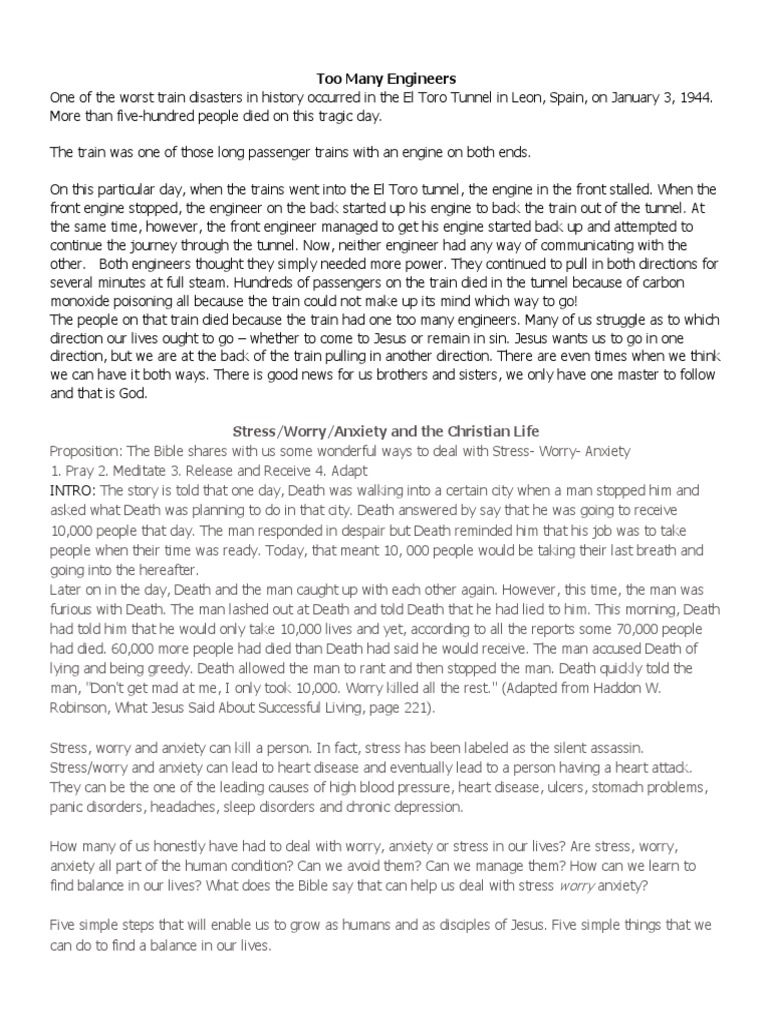 Too Many Engineers
One of the worst train disasters in history occurred in the El Toro Tunnel in Leon, Spain, on January 3, 1944. More than five-hundred people died on this tragic day.

The train was one of those long passenger trains with an engine on both ends.

On this particular day, when the trains went into the El Toro tunnel, the engine in the front stalled. When the front engine stopped, the engineer on the back started up his engine to back the train out of the tunnel. At the same time, however, the front engineer managed to get his engine started back up and attempted to continue the journey through the tunnel. Now, neither engineer had any way of communicating with the other. Both engineers thought they simply needed more power. They continued to pull in both directions for several minutes at full steam. Hundreds of passengers on the train died in the tunnel because of carbon monoxide poisoning all because the train could not make up its mind which way to go!
The people on that train died because the train had one too many engineers. Many of us struggle as to which direction our lives ought to go – whether to come to Jesus or remain in sin. Jesus wants us to go in one direction, but we are at the back of the train pulling in another direction. There are even times when we think we can have it both ways. There is good news for us brothers and sisters, we only have one master to follow and that is God.

Stress/Worry/Anxiety and the Christian Life
Proposition: The Bible shares with us some wonderful ways to deal with Stress- Worry- Anxiety
1. Pray 2. Meditate 3. Release and Receive 4. Adapt
INTRO: The story is told that one day, Death was walking into a certain city when a man stopped him and asked what Death was planning to do in that city. Death answered by say that he was going to receive 10,000 people that day. The man responded in despair but Death reminded him that his job was to take people when their time was ready. Today, that meant 10, 000 people would be taking their last breath and going into the hereafter.
Later on in the day, Death and the man caught up with each other again. However, this time, the man was furious with Death. The man lashed out at Death and told Death that he had lied to him. This morning, Death had told him that he would only take 10,000 lives and yet, according to all the reports some 70,000 people had died. 60,000 more people had died than Death had said he would receive. The man accused Death of lying and being greedy. Death allowed the man to rant and then stopped the man. Death quickly told the man, "Don't get mad at me, I only took 10,000. Worry killed all the rest." (Adapted from Haddon W. Robinson, What Jesus Said About Successful Living, page 221).

Stress, worry and anxiety can kill a person. In fact, stress has been labeled as the silent assassin. Stress/worry and anxiety can lead to heart disease and eventually lead to a person having a heart attack. They can be the one of the leading causes of high blood pressure, heart disease, ulcers, stomach problems, panic disorders, headaches, sleep disorders and chronic depression.

How many of us honestly have had to deal with worry, anxiety or stress in our lives? Are stress, worry, anxiety all part of the human condition? Can we avoid them? Can we manage them? How can we learn to find balance in our lives? What does the Bible say that can help us deal with stress worry anxiety?

Five simple steps that will enable us to grow as humans and as disciples of Jesus. Five simple things that we can do to find a balance in our lives.